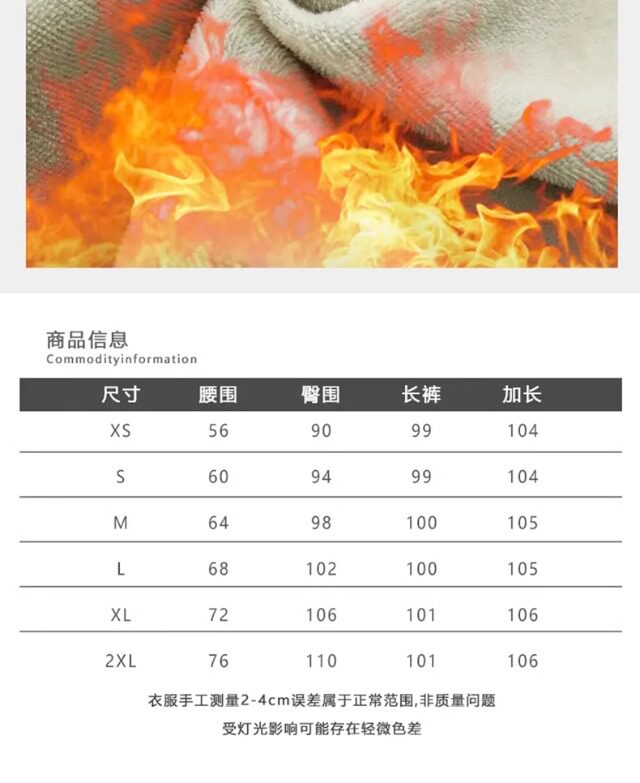 商品信息
Commodityinformation

| 尺寸 | 腰围 | 臀围 | 长裤 | 加长 |
|---|---|---|---|---|
| XS | 56 | 90 | 99 | 104 |
| S | 60 | 94 | 99 | 104 |
| M | 64 | 98 | 100 | 105 |
| L | 68 | 102 | 100 | 105 |
| XL | 72 | 106 | 101 | 106 |
| 2XL | 76 | 110 | 101 | 106 |

衣服手工测量2-4cm误差属于正常范围,非质量问题

受灯光影响可能存在轻微色差